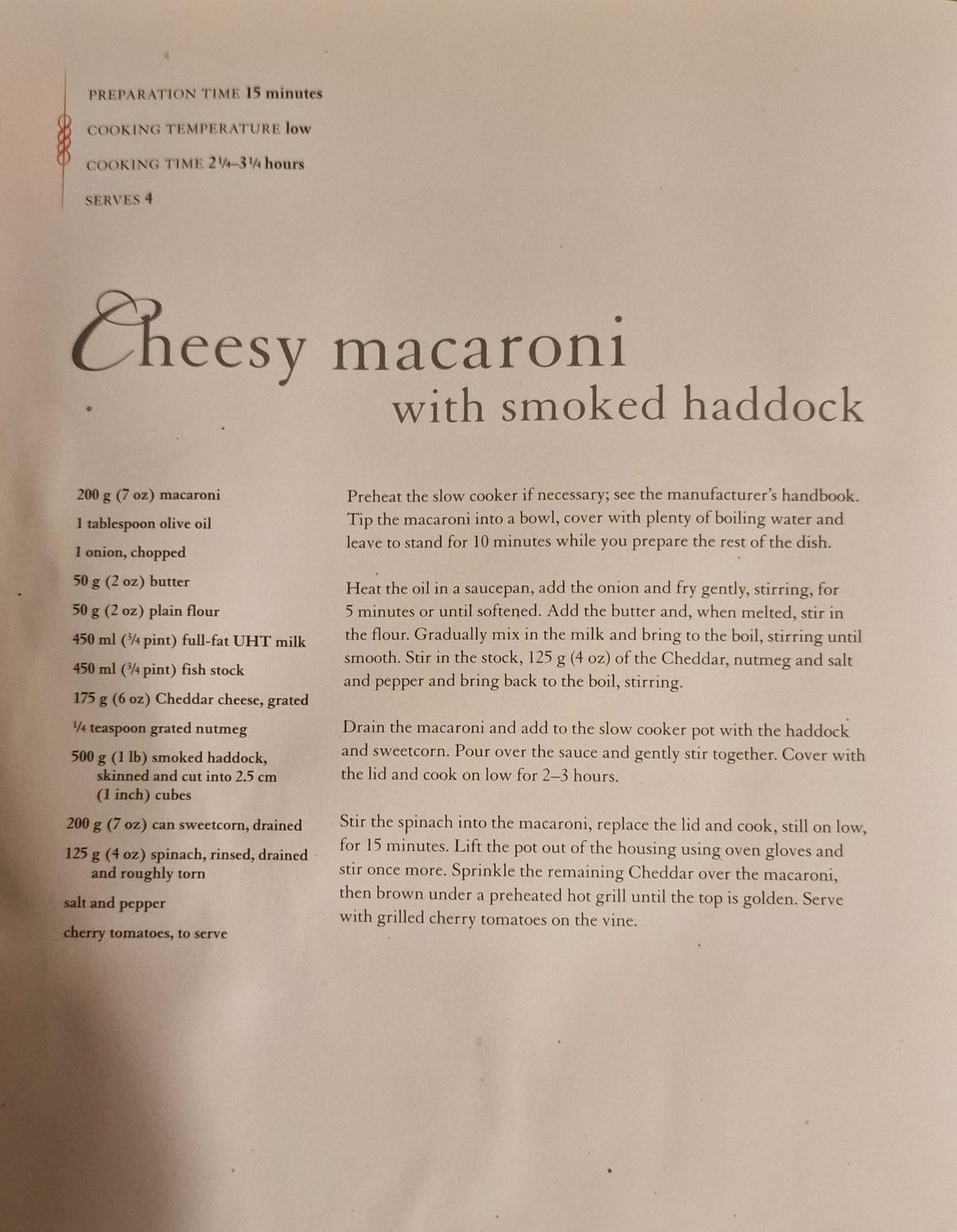 PREPARATION TIME 15 minutes

COOKING TEMPERATURE low

COOKING TIME 2¼–3¼ hours

SERVES 4

Cheesy macaroni with smoked haddock

200 g (7 oz) macaroni

1 tablespoon olive oil

1 onion, chopped

50 g (2 oz) butter

50 g (2 oz) plain flour

450 ml (¾ pint) full-fat UHT milk

450 ml (¾ pint) fish stock

175 g (6 oz) Cheddar cheese, grated

¼ teaspoon grated nutmeg

500 g (1 lb) smoked haddock, skinned and cut into 2.5 cm (1 inch) cubes

200 g (7 oz) can sweetcorn, drained

125 g (4 oz) spinach, rinsed, drained and roughly torn

salt and pepper

cherry tomatoes, to serve

Preheat the slow cooker if necessary; see the manufacturer's handbook. Tip the macaroni into a bowl, cover with plenty of boiling water and leave to stand for 10 minutes while you prepare the rest of the dish.

Heat the oil in a saucepan, add the onion and fry gently, stirring, for 5 minutes or until softened. Add the butter and, when melted, stir in the flour. Gradually mix in the milk and bring to the boil, stirring until smooth. Stir in the stock, 125 g (4 oz) of the Cheddar, nutmeg and salt and pepper and bring back to the boil, stirring.

Drain the macaroni and add to the slow cooker pot with the haddock and sweetcorn. Pour over the sauce and gently stir together. Cover with the lid and cook on low for 2–3 hours.

Stir the spinach into the macaroni, replace the lid and cook, still on low, for 15 minutes. Lift the pot out of the housing using oven gloves and stir once more. Sprinkle the remaining Cheddar over the macaroni, then brown under a preheated hot grill until the top is golden. Serve with grilled cherry tomatoes on the vine.